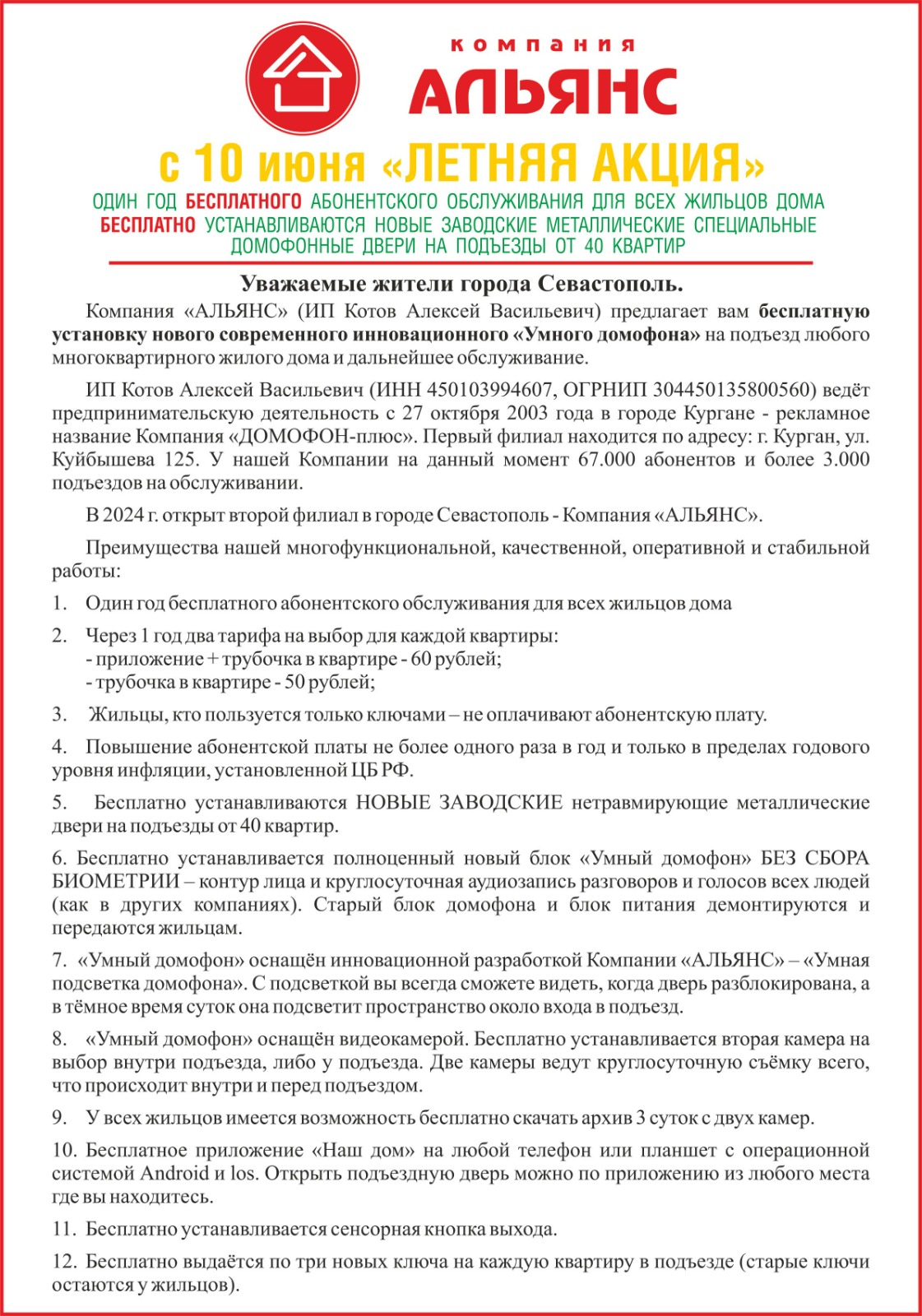 компания
АЛЬЯНС

с 10 июня «ЛЕТНЯЯ АКЦИЯ»

ОДИН ГОД БЕСПЛАТНОГО АБОНЕНТСКОГО ОБСЛУЖИВАНИЯ ДЛЯ ВСЕХ ЖИЛЬЦОВ ДОМА
БЕСПЛАТНО УСТАНАВЛИВАЮТСЯ НОВЫЕ ЗАВОДСКИЕ МЕТАЛЛИЧЕСКИЕ СПЕЦИАЛЬНЫЕ ДОМОФОННЫЕ ДВЕРИ НА ПОДЪЕЗДЫ ОТ 40 КВАРТИР

Уважаемые жители города Севастополь.

Компания «АЛЬЯНС» (ИП Котов Алексей Васильевич) предлагает вам бесплатную установку нового современного инновационного «Умного домофона» на подъезд любого многоквартирного жилого дома и дальнейшее обслуживание.

ИП Котов Алексей Васильевич (ИНН 450103994607, ОГРНИП 304450135800560) ведёт предпринимательскую деятельность с 27 октября 2003 года в городе Кургане - рекламное название Компания «ДОМОФОН-плюс». Первый филиал находится по адресу: г. Курган, ул. Куйбышева 125. У нашей Компании на данный момент 67.000 абонентов и более 3.000 подъездов на обслуживании.

В 2024 г. открыт второй филиал в городе Севастополь - Компания «АЛЬЯНС».

Преимущества нашей многофункциональной, качественной, оперативной и стабильной работы:

1. Один год бесплатного абонентского обслуживания для всех жильцов дома

2. Через 1 год два тарифа на выбор для каждой квартиры:
- приложение + трубочка в квартире - 60 рублей;
- трубочка в квартире - 50 рублей;

3. Жильцы, кто пользуется только ключами – не оплачивают абонентскую плату.

4. Повышение абонентской платы не более одного раза в год и только в пределах годового уровня инфляции, установленной ЦБ РФ.

5. Бесплатно устанавливаются НОВЫЕ ЗАВОДСКИЕ нетравмирующие металлические двери на подъезды от 40 квартир.

6. Бесплатно устанавливается полноценный новый блок «Умный домофон» БЕЗ СБОРА БИОМЕТРИИ – контур лица и круглосуточная аудиозапись разговоров и голосов всех людей (как в других компаниях). Старый блок домофона и блок питания демонтируются и передаются жильцам.

7. «Умный домофон» оснащён инновационной разработкой Компании «АЛЬЯНС» – «Умная подсветка домофона». С подсветкой вы всегда сможете видеть, когда дверь разблокирована, а в тёмное время суток она подсветит пространство около входа в подъезд.

8. «Умный домофон» оснащён видеокамерой. Бесплатно устанавливается вторая камера на выбор внутри подъезда, либо у подъезда. Две камеры ведут круглосуточную съёмку всего, что происходит внутри и перед подъездом.

9. У всех жильцов имеется возможность бесплатно скачать архив 3 суток с двух камер.

10. Бесплатное приложение «Наш дом» на любой телефон или планшет с операционной системой Android и Ios. Открыть подъездную дверь можно по приложению из любого места где вы находитесь.

11. Бесплатно устанавливается сенсорная кнопка выхода.

12. Бесплатно выдаётся по три новых ключа на каждую квартиру в подъезде (старые ключи остаются у жильцов).